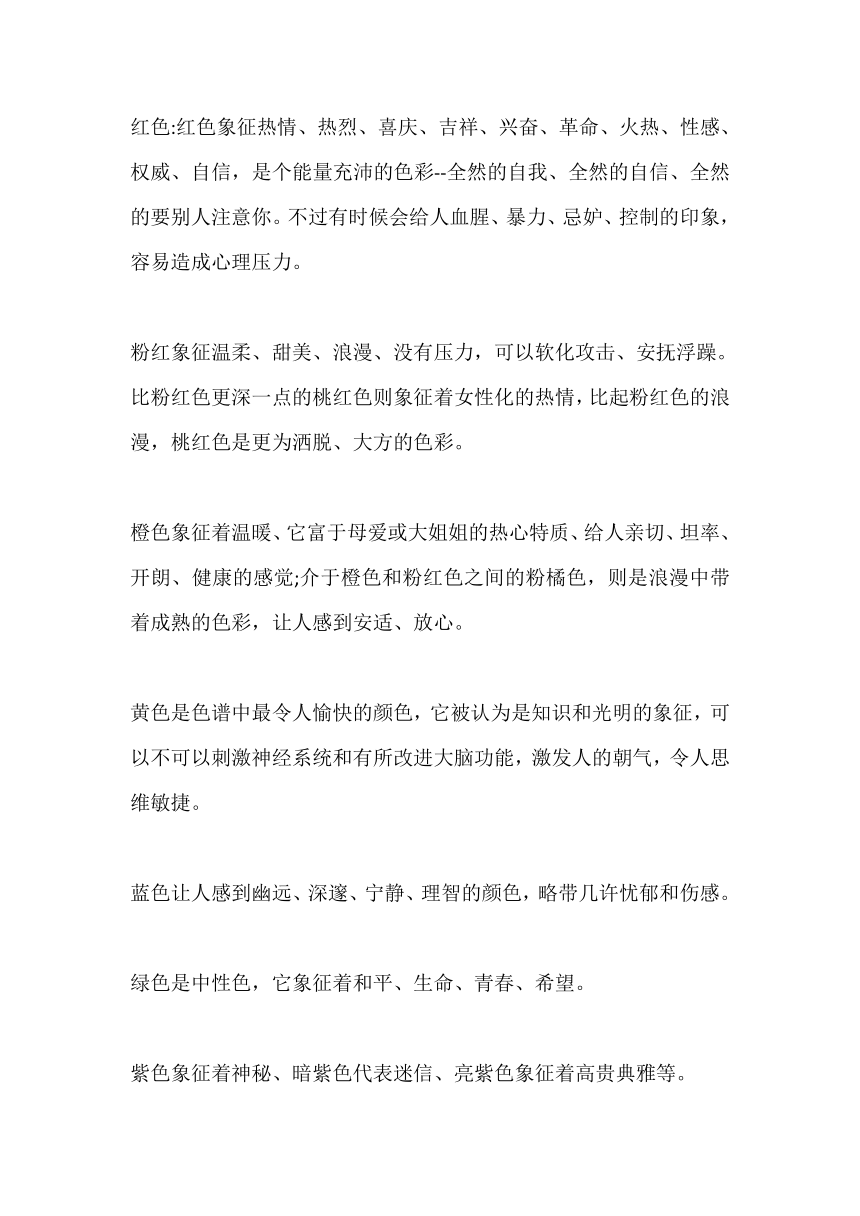 红色:红色象征热情、热烈、喜庆、吉祥、兴奋、革命、火热、性感、权威、自信，是个能量充沛的色彩--全然的自我、全然的自信、全然的要别人注意你。不过有时候会给人血腥、暴力、忌妒、控制的印象，容易造成心理压力。

粉红象征温柔、甜美、浪漫、没有压力，可以软化攻击、安抚浮躁。比粉红色更深一点的桃红色则象征着女性化的热情，比起粉红色的浪漫，桃红色是更为洒脱、大方的色彩。

橙色象征着温暖、它富于母爱或大姐姐的热心特质、给人亲切、坦率、开朗、健康的感觉;介于橙色和粉红色之间的粉橘色，则是浪漫中带着成熟的色彩，让人感到安适、放心。

黄色是色谱中最令人愉快的颜色，它被认为是知识和光明的象征，可以不可以刺激神经系统和有所改进大脑功能，激发人的朝气，令人思维敏捷。

蓝色让人感到幽远、深邃、宁静、理智的颜色，略带几许忧郁和伤感。

绿色是中性色，它象征着和平、生命、青春、希望。

紫色象征着神秘、暗紫色代表迷信、亮紫色象征着高贵典雅等。